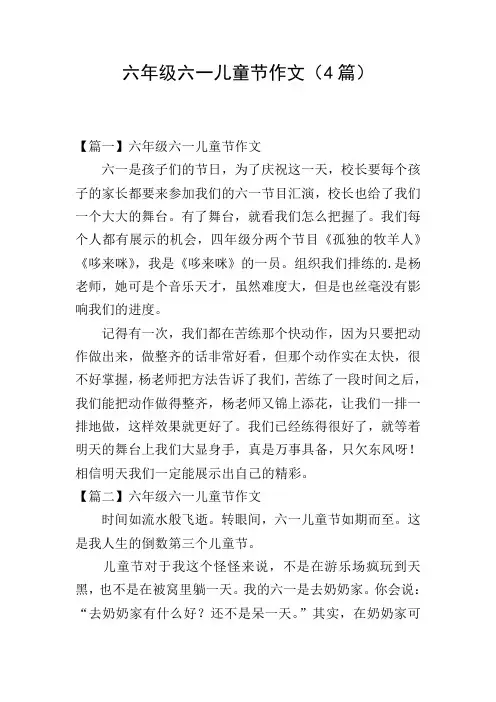 六年级六一儿童节作文（4 篇）

【篇一】六年级六一儿童节作文

六一是孩子们的节日，为了庆祝这一天，校长要每个孩子的家长都要来参加我们的六一节目汇演，校长也给了我们一个大大的舞台。有了舞台，就看我们怎么把握了。我们每个人都有展示的机会，四年级分两个节目《孤独的牧羊人》《哆来咪》，我是《哆来咪》的一员。组织我们排练的.是杨老师，她可是个音乐天才，虽然难度大，但是也丝毫没有影响我们的进度。

记得有一次，我们都在苦练那个快动作，因为只要把动作做出来，做整齐的话非常好看，但那个动作实在太快，很不好掌握，杨老师把方法告诉了我们，苦练了一段时间之后，我们能把动作做得整齐，杨老师又锦上添花，让我们一排一排地做，这样效果就更好了。我们已经练得很好了，就等着明天的舞台上我们大显身手，真是万事具备，只欠东风呀！相信明天我们一定能展示出自己的精彩。

【篇二】六年级六一儿童节作文

时间如流水般飞逝。转眼间，六一儿童节如期而至。这是我人生的倒数第三个儿童节。

儿童节对于我这个怪怪来说，不是在游乐场疯玩到天黑，也不是在被窝里躺一天。我的六一是去奶奶家。你会说：“去奶奶家有什么好？还不是呆一天。”其实，在奶奶家可